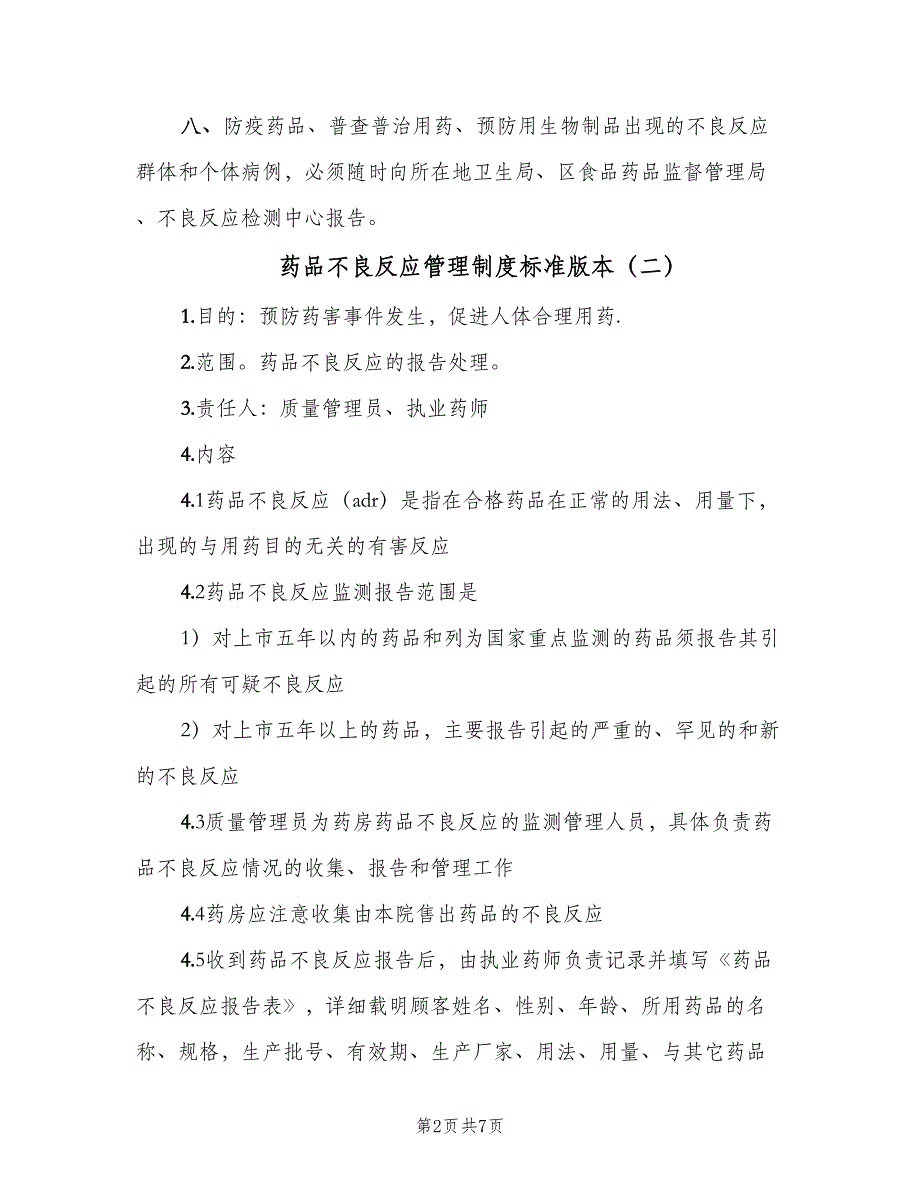 八、防疫药品、普查普治用药、预防用生物制品出现的不良反应群体和个体病例，必须随时向所在地卫生局、区食品药品监督管理局、不良反应检测中心报告。

药品不良反应管理制度标准版本（二）

1.目的：预防药害事件发生，促进人体合理用药.

2.范围。药品不良反应的报告处理。

3.责任人：质量管理员、执业药师

4.内容

4.1药品不良反应（adr）是指在合格药品在正常的用法、用量下，出现的与用药目的无关的有害反应

4.2药品不良反应监测报告范围是

1）对上市五年以内的药品和列为国家重点监测的药品须报告其引起的所有可疑不良反应

2）对上市五年以上的药品，主要报告引起的严重的、罕见的和新的不良反应

4.3质量管理员为药房药品不良反应的监测管理人员，具体负责药品不良反应情况的收集、报告和管理工作

4.4药房应注意收集由本院售出药品的不良反应

4.5收到药品不良反应报告后，由执业药师负责记录并填写《药品不良反应报告表》，详细载明顾客姓名、性别、年龄、所用药品的名称、规格，生产批号、有效期、生产厂家、用法、用量、与其它药品

第2页 共7页